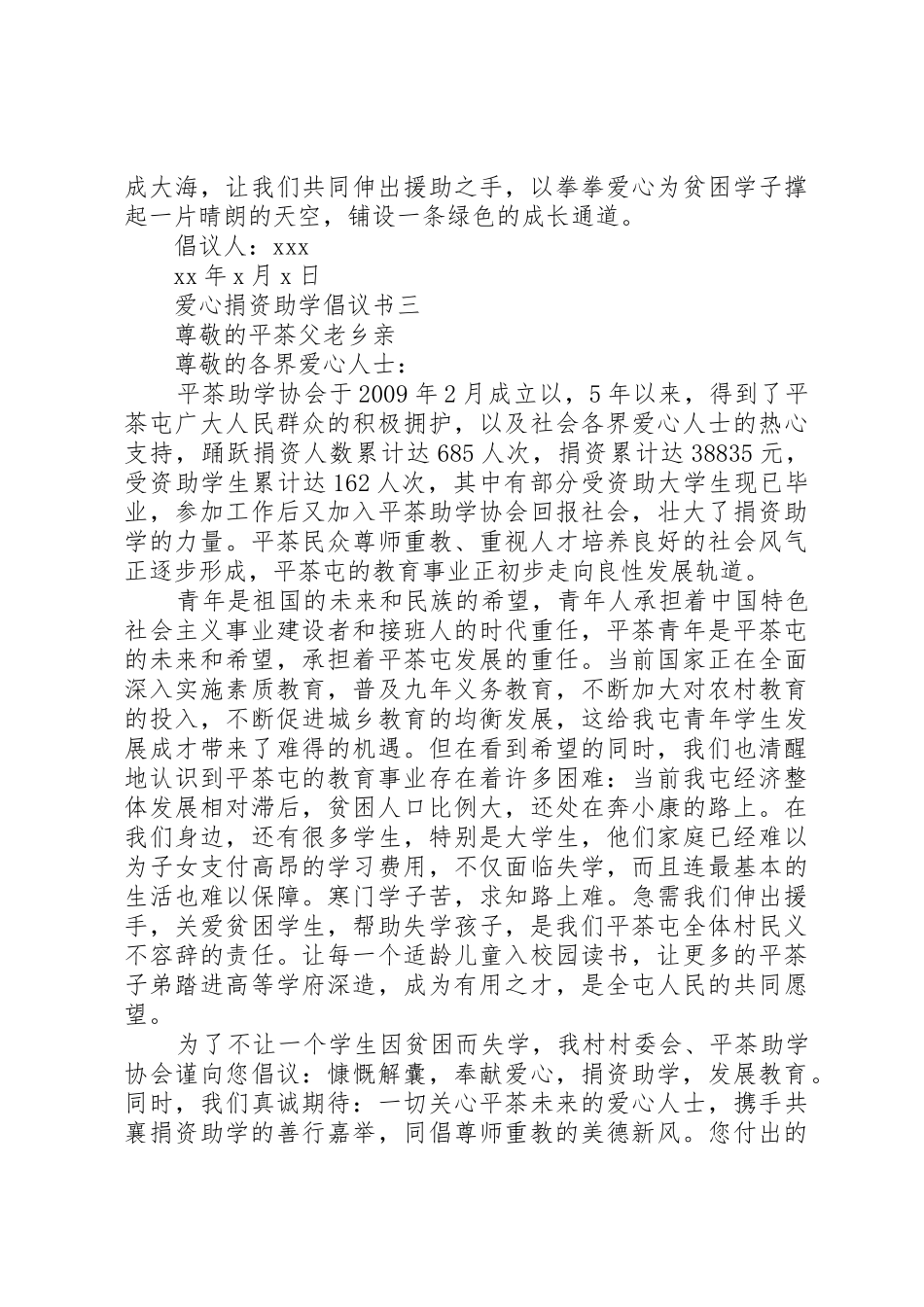 成大海，让我们共同伸出援助之手，以拳拳爱心为贫困学子撑起一片晴朗的天空，铺设一条绿色的成长通道。

倡议人：xxx

xx 年 x 月 x 日

爱心捐资助学倡议书三

尊敬的平茶父老乡亲

尊敬的各界爱心人士：

平茶助学协会于 2009 年 2 月成立以，5 年以来，得到了平茶屯广大人民群众的积极拥护，以及社会各界爱心人士的热心支持，踊跃捐资人数累计达 685 人次，捐资累计达 38835 元，受资助学生累计达 162 人次，其中有部分受资助大学生现已毕业，参加工作后又加入平茶助学协会回报社会，壮大了捐资助学的力量。平茶民众尊师重教、重视人才培养良好的社会风气正逐步形成，平茶屯的教育事业正初步走向良性发展轨道。

青年是祖国的未来和民族的希望，青年人承担着中国特色社会主义事业建设者和接班人的时代重任，平茶青年是平茶屯的未来和希望，承担着平茶屯发展的重任。当前国家正在全面深入实施素质教育，普及九年义务教育，不断加大对农村教育的投入，不断促进城乡教育的均衡发展，这给我屯青年学生发展成才带来了难得的机遇。但在看到希望的同时，我们也清醒地认识到平茶屯的教育事业存在着许多困难：当前我屯经济整体发展相对滞后，贫困人口比例大，还处在奔小康的路上。在我们身边，还有很多学生，特别是大学生，他们家庭已经难以为子女支付高昂的学习费用，不仅面临失学，而且连最基本的生活也难以保障。寒门学子苦，求知路上难。急需我们伸出援手，关爱贫困学生，帮助失学孩子，是我们平茶屯全体村民义不容辞的责任。让每一个适龄儿童入校园读书，让更多的平茶子弟踏进高等学府深造，成为有用之才，是全屯人民的共同愿望。

为了不让一个学生因贫困而失学，我村村委会、平茶助学协会谨向您倡议：慷慨解囊，奉献爱心，捐资助学，发展教育。同时，我们真诚期待：一切关心平茶未来的爱心人士，携手共襄捐资助学的善行嘉举，同倡尊师重教的美德新风。您付出的